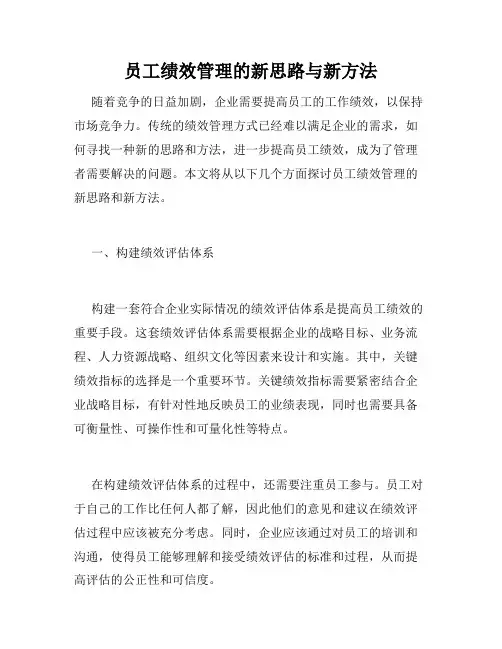 员工绩效管理的新思路与新方法

随着竞争的日益加剧，企业需要提高员工的工作绩效，以保持市场竞争力。传统的绩效管理方式已经难以满足企业的需求，如何寻找一种新的思路和方法，进一步提高员工绩效，成为了管理者需要解决的问题。本文将从以下几个方面探讨员工绩效管理的新思路和新方法。

一、构建绩效评估体系

构建一套符合企业实际情况的绩效评估体系是提高员工绩效的重要手段。这套绩效评估体系需要根据企业的战略目标、业务流程、人力资源战略、组织文化等因素来设计和实施。其中，关键绩效指标的选择是一个重要环节。关键绩效指标需要紧密结合企业战略目标，有针对性地反映员工的业绩表现，同时也需要具备可衡量性、可操作性和可量化性等特点。

在构建绩效评估体系的过程中，还需要注重员工参与。员工对于自己的工作比任何人都了解，因此他们的意见和建议在绩效评估过程中应该被充分考虑。同时，企业应该通过对员工的培训和沟通，使得员工能够理解和接受绩效评估的标准和过程，从而提高评估的公正性和可信度。